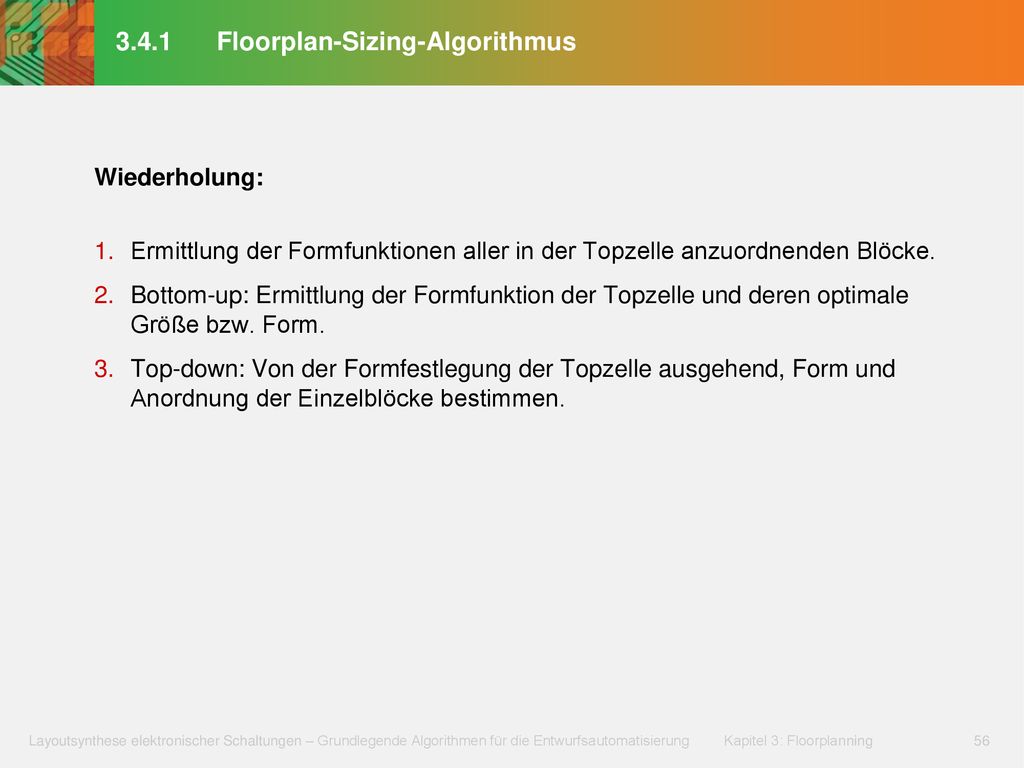 3.4.1 Floorplan-Sizing-Algorithmus

Wiederholung:

1. Ermittlung der Formfunktionen aller in der Topzelle anzuordnenden Blöcke.

2. Bottom-up: Ermittlung der Formfunktion der Topzelle und deren optimale Größe bzw. Form.

3. Top-down: Von der Formfestlegung der Topzelle ausgehend, Form und Anordnung der Einzelblöcke bestimmen.

Layoutsynthese elektronischer Schaltungen – Grundlegende Algorithmen für die Entwurfsautomatisierung Kapitel 3: Floorplanning 56